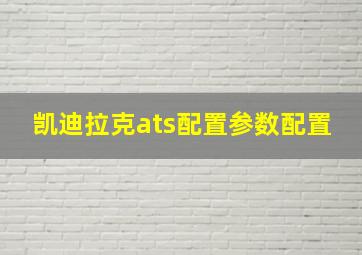 凯迪拉克ats配置参数配置